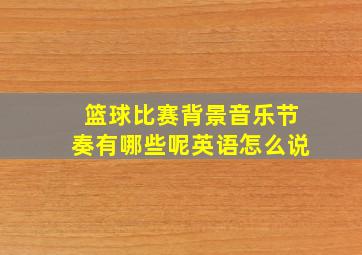 篮球比赛背景音乐节奏有哪些呢英语怎么说